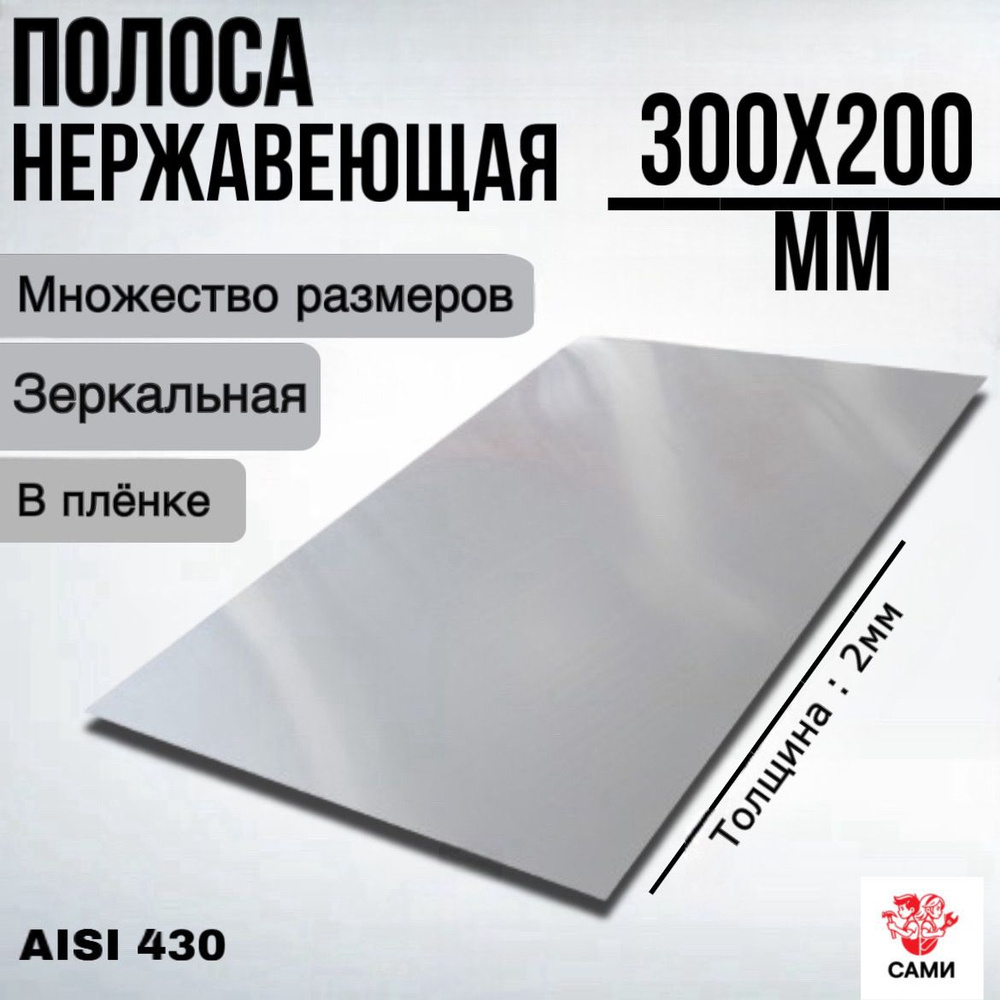 ПОЛОСА НЕРЖАВЕЮЩАЯ

300Х200 ММ

Множество размеров

Зеркальная

В плёнке

Толщина : 2мм

AISI 430

САМИ